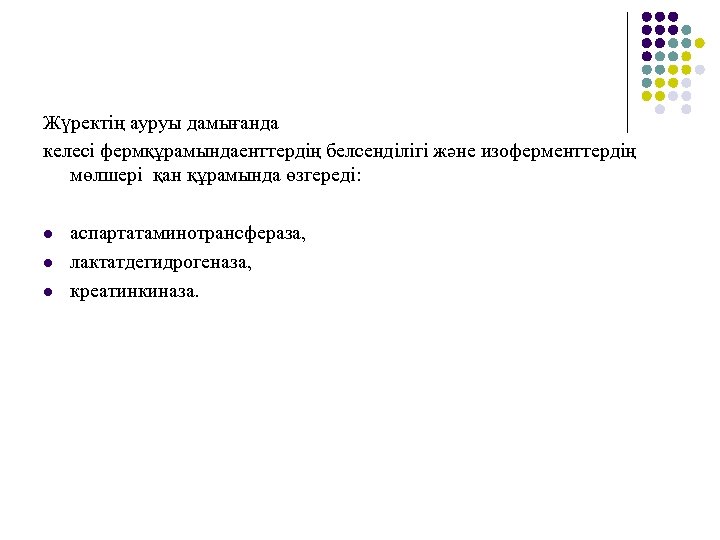 Жүректің ауруы дамығанда

келесі фермқұрамындаенттердің белсенділігі және изоферменттердің мөлшері қан құрамында өзгереді:

- аспартатаминотрансфераза,
- лактатдегидрогеназа,
- креатинкиназа.